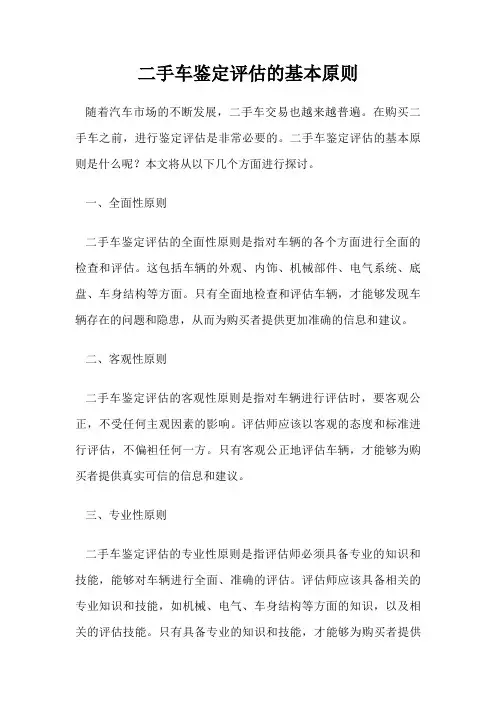 二手车鉴定评估的基本原则

随着汽车市场的不断发展，二手车交易也越来越普遍。在购买二手车之前，进行鉴定评估是非常必要的。二手车鉴定评估的基本原则是什么呢？本文将从以下几个方面进行探讨。

一、全面性原则

二手车鉴定评估的全面性原则是指对车辆的各个方面进行全面的检查和评估。这包括车辆的外观、内饰、机械部件、电气系统、底盘、车身结构等方面。只有全面地检查和评估车辆，才能够发现车辆存在的问题和隐患，从而为购买者提供更加准确的信息和建议。

二、客观性原则

二手车鉴定评估的客观性原则是指对车辆进行评估时，要客观公正，不受任何主观因素的影响。评估师应该以客观的态度和标准进行评估，不偏袒任何一方。只有客观公正地评估车辆，才能够为购买者提供真实可信的信息和建议。

三、专业性原则

二手车鉴定评估的专业性原则是指评估师必须具备专业的知识和技能，能够对车辆进行全面、准确的评估。评估师应该具备相关的专业知识和技能，如机械、电气、车身结构等方面的知识，以及相关的评估技能。只有具备专业的知识和技能，才能够为购买者提供